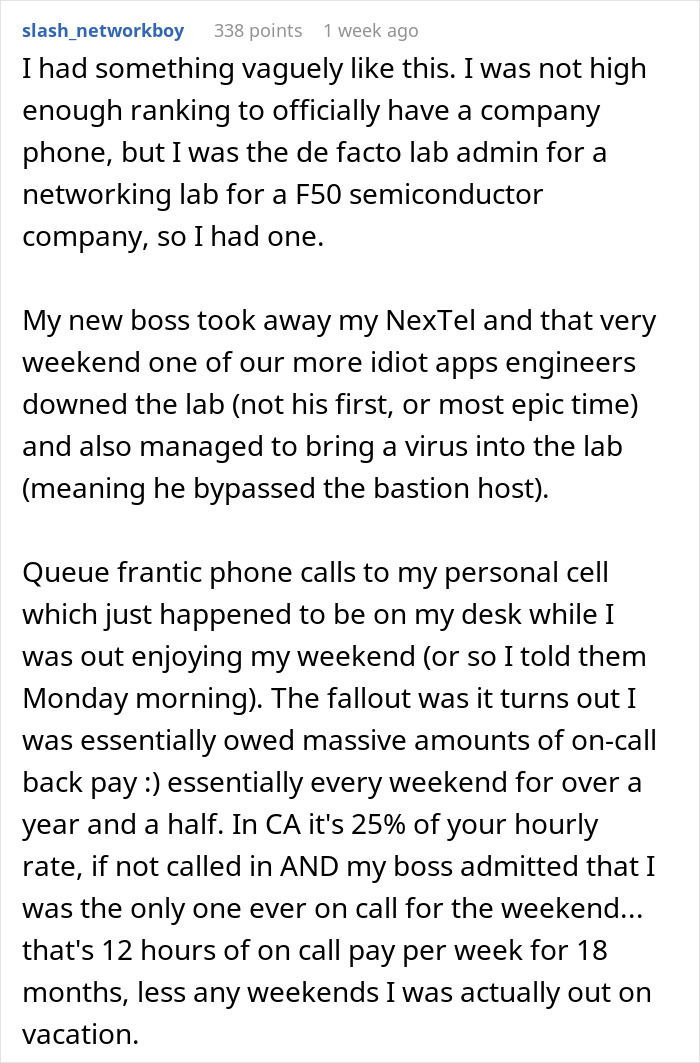 slash_networkboy 338 points 1 week ago

I had something vaguely like this. I was not high enough ranking to officially have a company phone, but I was the de facto lab admin for a networking lab for a F50 semiconductor company, so I had one.

My new boss took away my NexTel and that very weekend one of our more idiot apps engineers downed the lab (not his first, or most epic time) and also managed to bring a virus into the lab (meaning he bypassed the bastion host).

Queue frantic phone calls to my personal cell which just happened to be on my desk while I was out enjoying my weekend (or so I told them Monday morning). The fallout was it turns out I was essentially owed massive amounts of on-call back pay :) essentially every weekend for over a year and a half. In CA it's 25% of your hourly rate, if not called in AND my boss admitted that I was the only one ever on call for the weekend... that's 12 hours of on call pay per week for 18 months, less any weekends I was actually out on vacation.